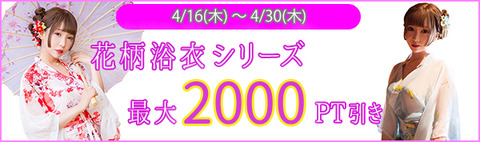 4/16(木) ～ 4/30(木)

花柄浴衣シリーズ

最大 2000 PT引き